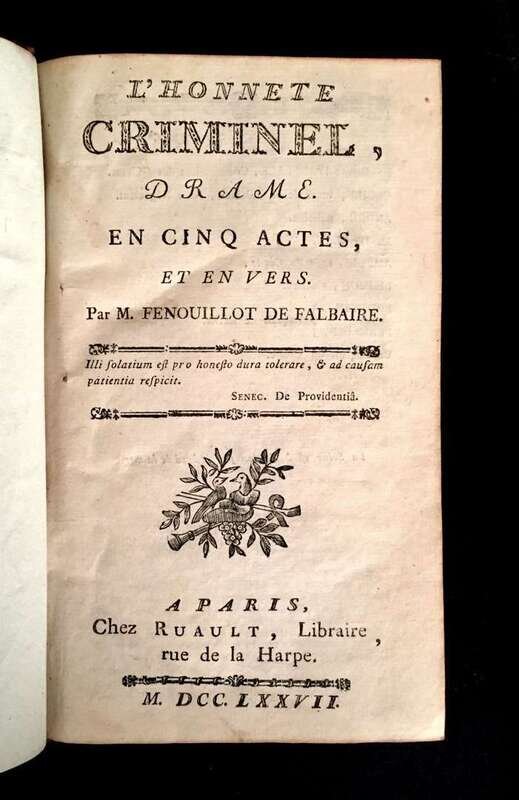 L'HONNETE
CRIMINEL,
DRAME.
EN CINQ ACTES,
ET EN VERS.
Par M. FENOUILLOT DE FALBAIRE.

Illi solatium est pro honesto dura tolerare, & ad causam patientia respicit.
SENEC. De Providentiâ.

A PARIS,
Chez RUAULT, Libraire, rue de la Harpe.

M. DCC. LXXVII.